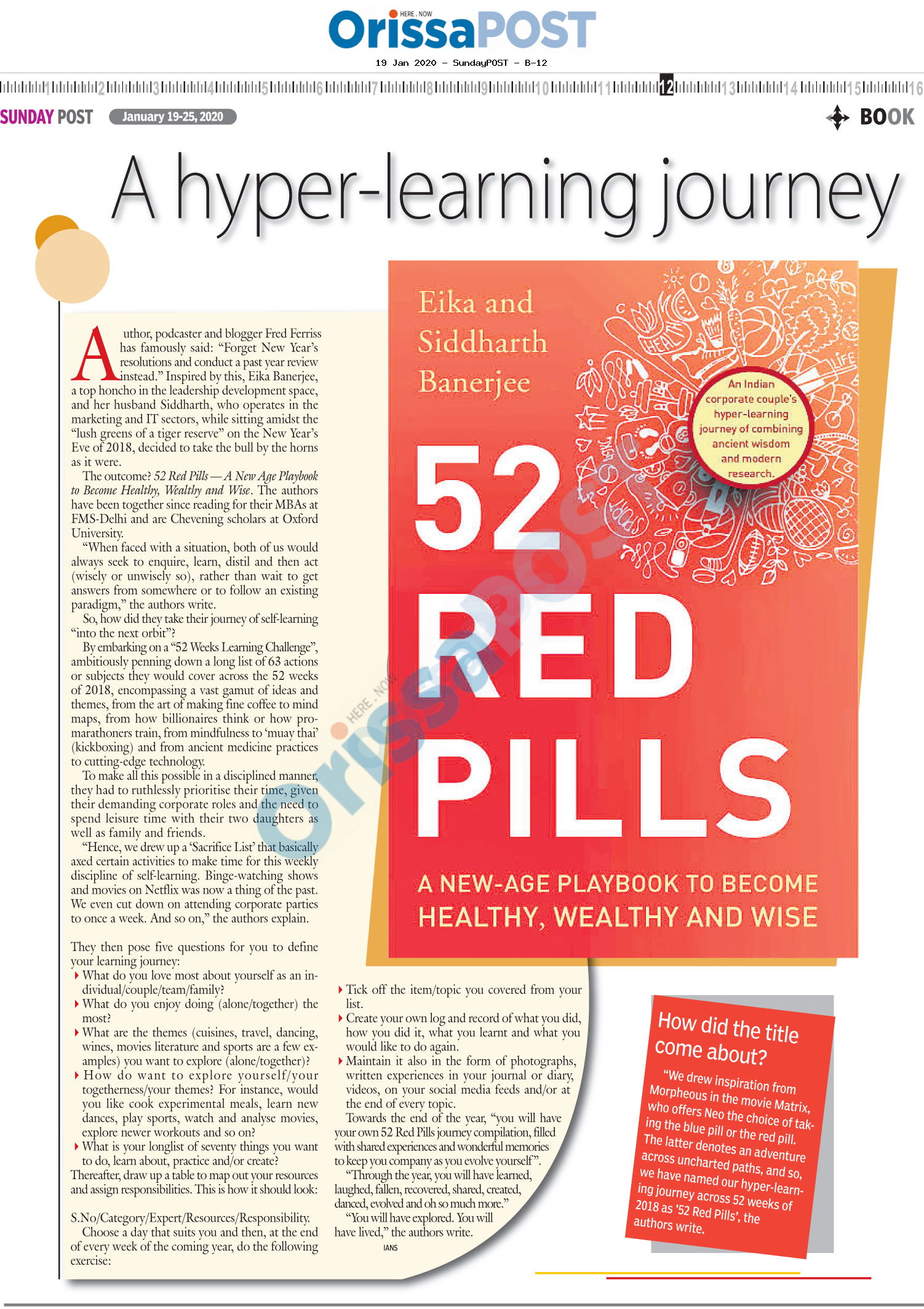 HERE . NOW
OrissaPOST
19 Jan 2020 - SundayPOST - B-12

1 2 3 4 5 6 7 8 9 10 11 12 13 14 15 16

SUNDAY POST January 19-25, 2020

BOOK

A hyper-learning journey

Author, podcaster and blogger Fred Ferriss has famously said: "Forget New Year's resolutions and conduct a past year review instead." Inspired by this, Eika Banerjee, a top honcho in the leadership development space, and her husband Siddharth, who operates in the marketing and IT sectors, while sitting amidst the "lush greens of a tiger reserve" on the New Year's Eve of 2018, decided to take the bull by the horns as it were.

The outcome? 52 Red Pills — A New Age Playbook to Become Healthy, Wealthy and Wise. The authors have been together since reading for their MBAs at FMS-Delhi and are Chevening scholars at Oxford University.

"When faced with a situation, both of us would always seek to enquire, learn, distil and then act (wisely or unwisely so), rather than wait to get answers from somewhere or to follow an existing paradigm," the authors write.

So, how did they take their journey of self-learning "into the next orbit"?

By embarking on a "52 Weeks Learning Challenge", ambitiously penning down a long list of 63 actions or subjects they would cover across the 52 weeks of 2018, encompassing a vast gamut of ideas and themes, from the art of making fine coffee to mind maps, from how billionaires think or how pro-marathoners train, from mindfulness to 'muay thai' (kickboxing) and from ancient medicine practices to cutting-edge technology.

To make all this possible in a disciplined manner, they had to ruthlessly prioritise their time, given their demanding corporate roles and the need to spend leisure time with their two daughters as well as family and friends.

"Hence, we drew up a 'Sacrifice List' that basically axed certain activities to make time for this weekly discipline of self-learning. Binge-watching shows and movies on Netflix was now a thing of the past. We even cut down on attending corporate parties to once a week. And so on," the authors explain.

They then pose five questions for you to define your learning journey:
‣ What do you love most about yourself as an individual/couple/team/family?
‣ What do you enjoy doing (alone/together) the most?
‣ What are the themes (cuisines, travel, dancing, wines, movies literature and sports are a few examples) you want to explore (alone/together)?
‣ How do want to explore yourself/your togetherness/your themes? For instance, would you like cook experimental meals, learn new dances, play sports, watch and analyse movies, explore newer workouts and so on?
‣ What is your longlist of seventy things you want to do, learn about, practice and/or create?

Thereafter, draw up a table to map out your resources and assign responsibilities. This is how it should look:

S.No/Category/Expert/Resources/Responsibility.

Choose a day that suits you and then, at the end of every week of the coming year, do the following exercise:

‣ Tick off the item/topic you covered from your list.
‣ Create your own log and record of what you did, how you did it, what you learnt and what you would like to do again.
‣ Maintain it also in the form of photographs, written experiences in your journal or diary, videos, on your social media feeds and/or at the end of every topic.

Towards the end of the year, "you will have your own 52 Red Pills journey compilation, filled with shared experiences and wonderful memories to keep you company as you evolve yourself".

"Through the year, you will have learned, laughed, fallen, recovered, shared, created, danced, evolved and oh so much more."

"You will have explored. You will have lived," the authors write.

IANS

Eika and Siddharth Banerjee

An Indian corporate couple's hyper-learning journey of combining ancient wisdom and modern research.

52 RED PILLS

A NEW-AGE PLAYBOOK TO BECOME HEALTHY, WEALTHY AND WISE

How did the title come about?

"We drew inspiration from Morpheous in the movie Matrix, who offers Neo the choice of taking the blue pill or the red pill. The latter denotes an adventure across uncharted paths, and so, we have named our hyper-learning journey across 52 weeks of 2018 as '52 Red Pills', the authors write.

HERE . NOW OrissaPOST